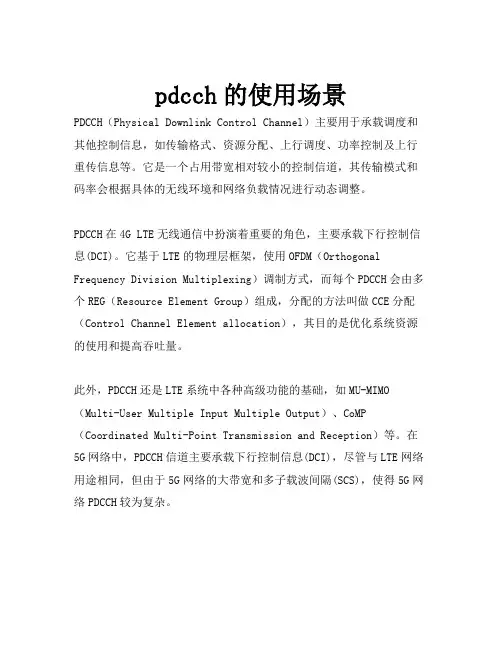 pdcch 的使用场景

PDCCH（Physical Downlink Control Channel）主要用于承载调度和其他控制信息，如传输格式、资源分配、上行调度、功率控制及上行重传信息等。它是一个占用带宽相对较小的控制信道，其传输模式和码率会根据具体的无线环境和网络负载情况进行动态调整。

PDCCH 在 4G LTE 无线通信中扮演着重要的角色，主要承载下行控制信息(DCI)。它基于 LTE 的物理层框架，使用 OFDM（Orthogonal Frequency Division Multiplexing）调制方式，而每个 PDCCH 会由多个 REG（Resource Element Group）组成，分配的方法叫做 CCE 分配（Control Channel Element allocation），其目的是优化系统资源的使用和提高吞吐量。

此外，PDCCH 还是 LTE 系统中各种高级功能的基础，如 MU-MIMO（Multi-User Multiple Input Multiple Output）、CoMP（Coordinated Multi-Point Transmission and Reception）等。在 5G 网络中，PDCCH 信道主要承载下行控制信息(DCI)，尽管与 LTE 网络用途相同，但由于 5G 网络的大带宽和多子载波间隔(SCS)，使得 5G 网络 PDCCH 较为复杂。